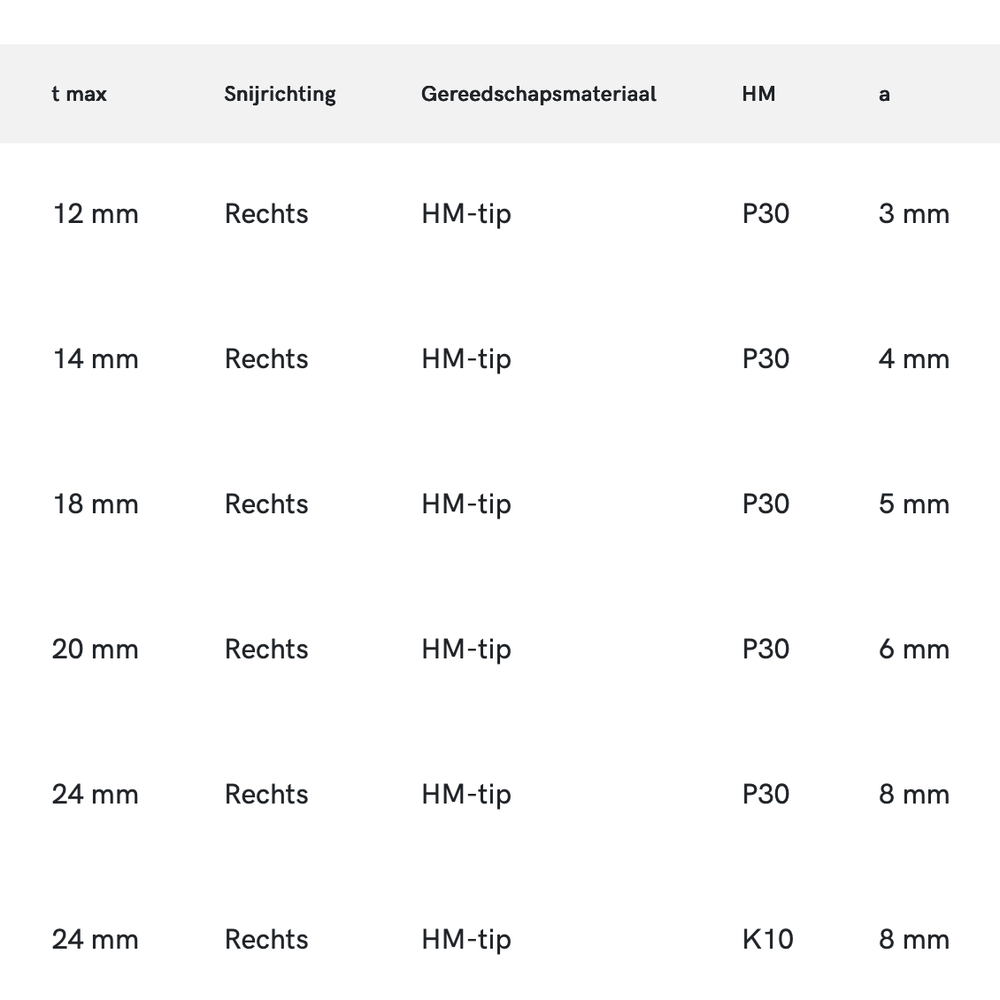 | t max | Snijrichting | Gereedschapsmateriaal | HM | a |
|---|---|---|---|---|
| 12 mm | Rechts | HM-tip | P30 | 3 mm |
| 14 mm | Rechts | HM-tip | P30 | 4 mm |
| 18 mm | Rechts | HM-tip | P30 | 5 mm |
| 20 mm | Rechts | HM-tip | P30 | 6 mm |
| 24 mm | Rechts | HM-tip | P30 | 8 mm |
| 24 mm | Rechts | HM-tip | K10 | 8 mm |